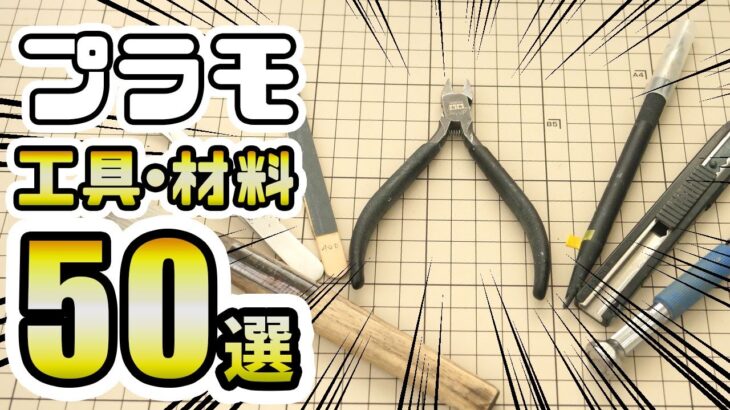 プラモ
工具・材料
50選

A4
B5